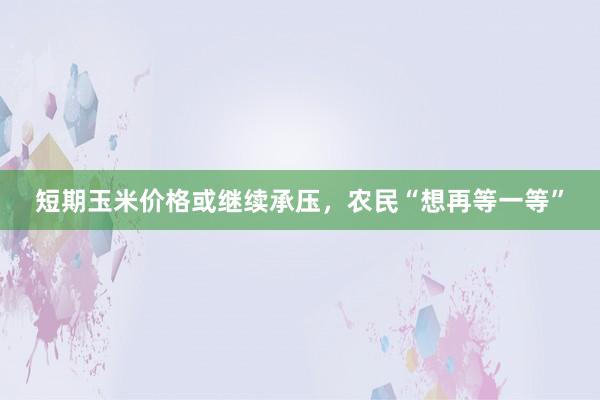 短期玉米价格或继续承压，农民“想再等一等”